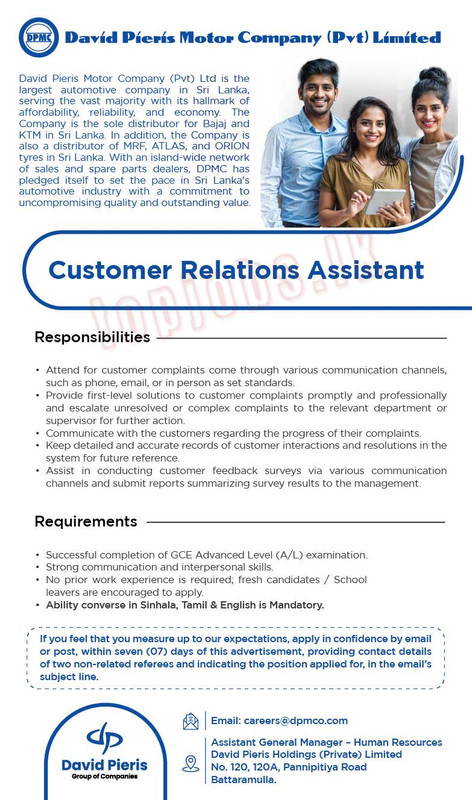 DPMC David Pieris Motor Company (Pvt) Limited

David Pieris Motor Company (Pvt) Ltd is the largest automotive company in Sri Lanka, serving the vast majority with its hallmark of affordability, reliability, and economy. The Company is the sole distributor for Bajaj and KTM in Sri Lanka. In addition, the Company is also a distributor of MRF, ATLAS, and ORION tyres in Sri Lanka. With an island-wide network of sales and spare parts dealers, DPMC has pledged itself to set the pace in Sri Lanka's automotive industry with a commitment to uncompromising quality and outstanding value.

Customer Relations Assistant

topjobs.lk

Responsibilities

• Attend for customer complaints come through various communication channels, such as phone, email, or in person as set standards.
• Provide first-level solutions to customer complaints promptly and professionally and escalate unresolved or complex complaints to the relevant department or supervisor for further action.
• Communicate with the customers regarding the progress of their complaints.
• Keep detailed and accurate records of customer interactions and resolutions in the system for future reference.
• Assist in conducting customer feedback surveys via various communication channels and submit reports summarizing survey results to the management.

Requirements

• Successful completion of GCE Advanced Level (A/L) examination.
• Strong communication and interpersonal skills.
• No prior work experience is required; fresh candidates / School leavers are encouraged to apply.
• Ability converse in Sinhala, Tamil & English is Mandatory.

If you feel that you measure up to our expectations, apply in confidence by email or post, within seven (07) days of this advertisement, providing contact details of two non-related referees and indicating the position applied for, in the email's subject line.

David Pieris
Group of Companies

Email: careers@dpmco.com

Assistant General Manager – Human Resources
David Pieris Holdings (Private) Limited
No. 120, 120A, Pannipitiya Road
Battaramulla.